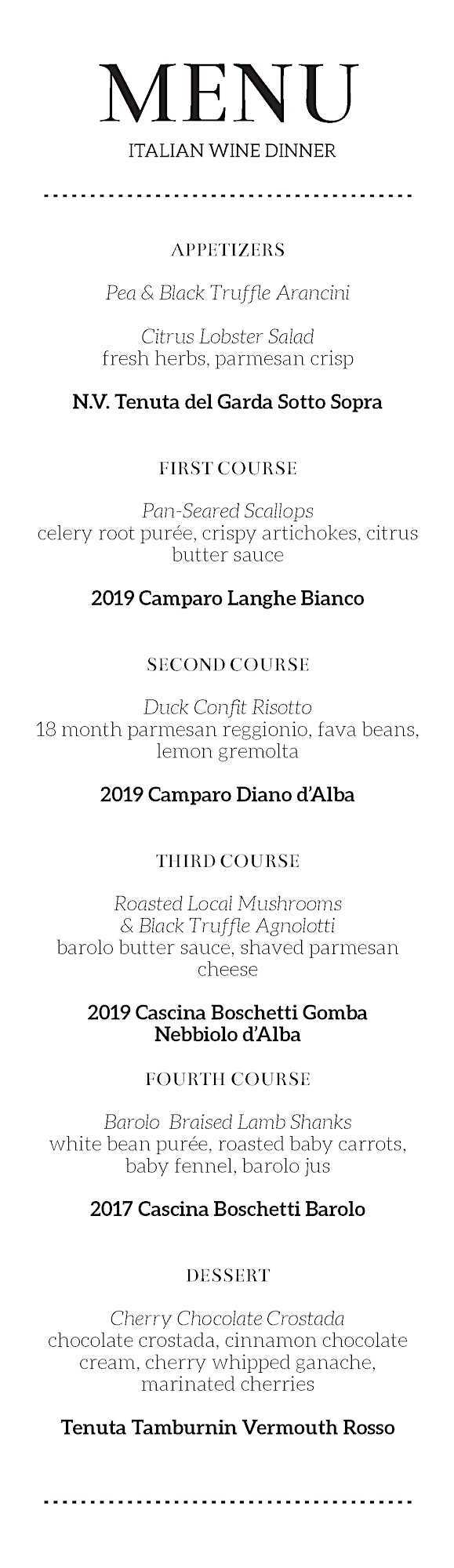 MENU

ITALIAN WINE DINNER

APPETIZERS

Pea & Black Truffle Arancini

Citrus Lobster Salad
fresh herbs, parmesan crisp

N.V. Tenuta del Garda Sotto Sopra

FIRST COURSE

Pan-Seared Scallops
celery root purée, crispy artichokes, citrus butter sauce

2019 Camparo Langhe Bianco

SECOND COURSE

Duck Confit Risotto
18 month parmesan reggionio, fava beans, lemon gremolta

2019 Camparo Diano d'Alba

THIRD COURSE

Roasted Local Mushrooms
& Black Truffle Agnolotti
barolo butter sauce, shaved parmesan cheese

2019 Cascina Boschetti Gomba
Nebbiolo d'Alba

FOURTH COURSE

Barolo Braised Lamb Shanks
white bean purée, roasted baby carrots, baby fennel, barolo jus

2017 Cascina Boschetti Barolo

DESSERT

Cherry Chocolate Crostada
chocolate crostada, cinnamon chocolate cream, cherry whipped ganache, marinated cherries

Tenuta Tamburnin Vermouth Rosso